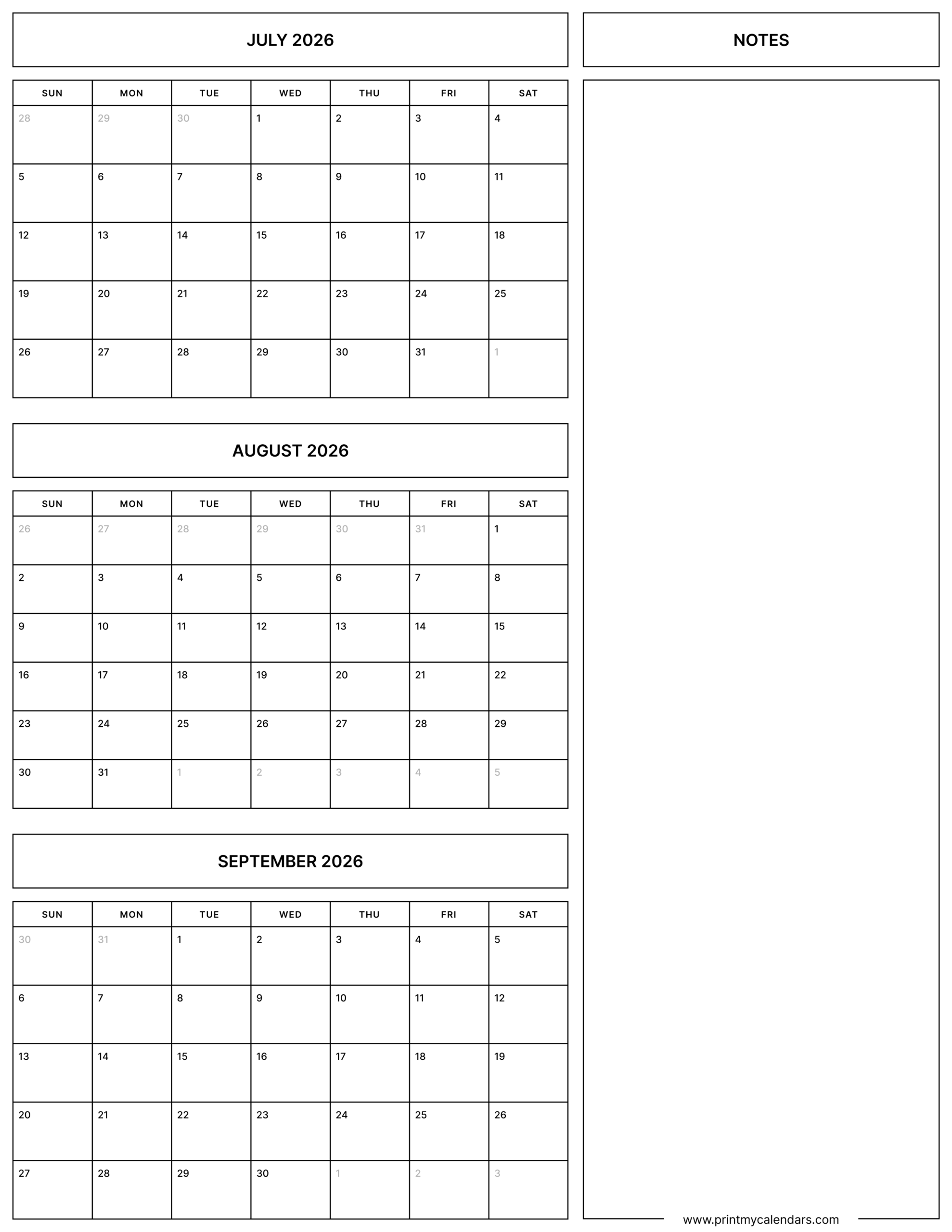 JULY 2026

| SUN | MON | TUE | WED | THU | FRI | SAT |
|---|---|---|---|---|---|---|
| 28 | 29 | 30 | 1 | 2 | 3 | 4 |
| 5 | 6 | 7 | 8 | 9 | 10 | 11 |
| 12 | 13 | 14 | 15 | 16 | 17 | 18 |
| 19 | 20 | 21 | 22 | 23 | 24 | 25 |
| 26 | 27 | 28 | 29 | 30 | 31 | 1 |

AUGUST 2026

| SUN | MON | TUE | WED | THU | FRI | SAT |
|---|---|---|---|---|---|---|
| 26 | 27 | 28 | 29 | 30 | 31 | 1 |
| 2 | 3 | 4 | 5 | 6 | 7 | 8 |
| 9 | 10 | 11 | 12 | 13 | 14 | 15 |
| 16 | 17 | 18 | 19 | 20 | 21 | 22 |
| 23 | 24 | 25 | 26 | 27 | 28 | 29 |
| 30 | 31 | 1 | 2 | 3 | 4 | 5 |

SEPTEMBER 2026

| SUN | MON | TUE | WED | THU | FRI | SAT |
|---|---|---|---|---|---|---|
| 30 | 31 | 1 | 2 | 3 | 4 | 5 |
| 6 | 7 | 8 | 9 | 10 | 11 | 12 |
| 13 | 14 | 15 | 16 | 17 | 18 | 19 |
| 20 | 21 | 22 | 23 | 24 | 25 | 26 |
| 27 | 28 | 29 | 30 | 1 | 2 | 3 |

NOTES

www.printmycalendars.com